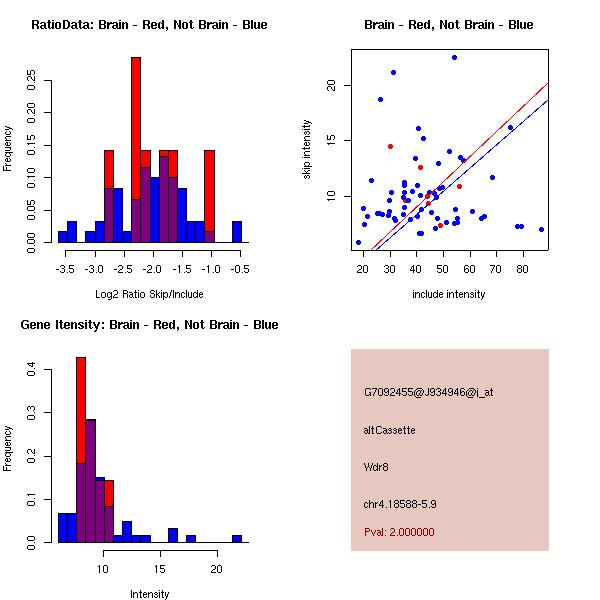 RatioData: Brain - Red, Not Brain - Blue

Frequency

0.00
0.05
0.10
0.15
0.20
0.25

-3.5 -3.0 -2.5 -2.0 -1.5 -1.0 -0.5

Log2 Ratio Skip/Include

Brain - Red, Not Brain - Blue

skip intensity

10
15
20

20 30 40 50 60 70 80

include intensity

Gene Itensity: Brain - Red, Not Brain - Blue

Frequency

0.0
0.1
0.2
0.3
0.4

10 15 20

Intensity

G7092455@J934946@i_at

altCassette

Wdr8

chr4.18588-5.9

Pval: 2.000000